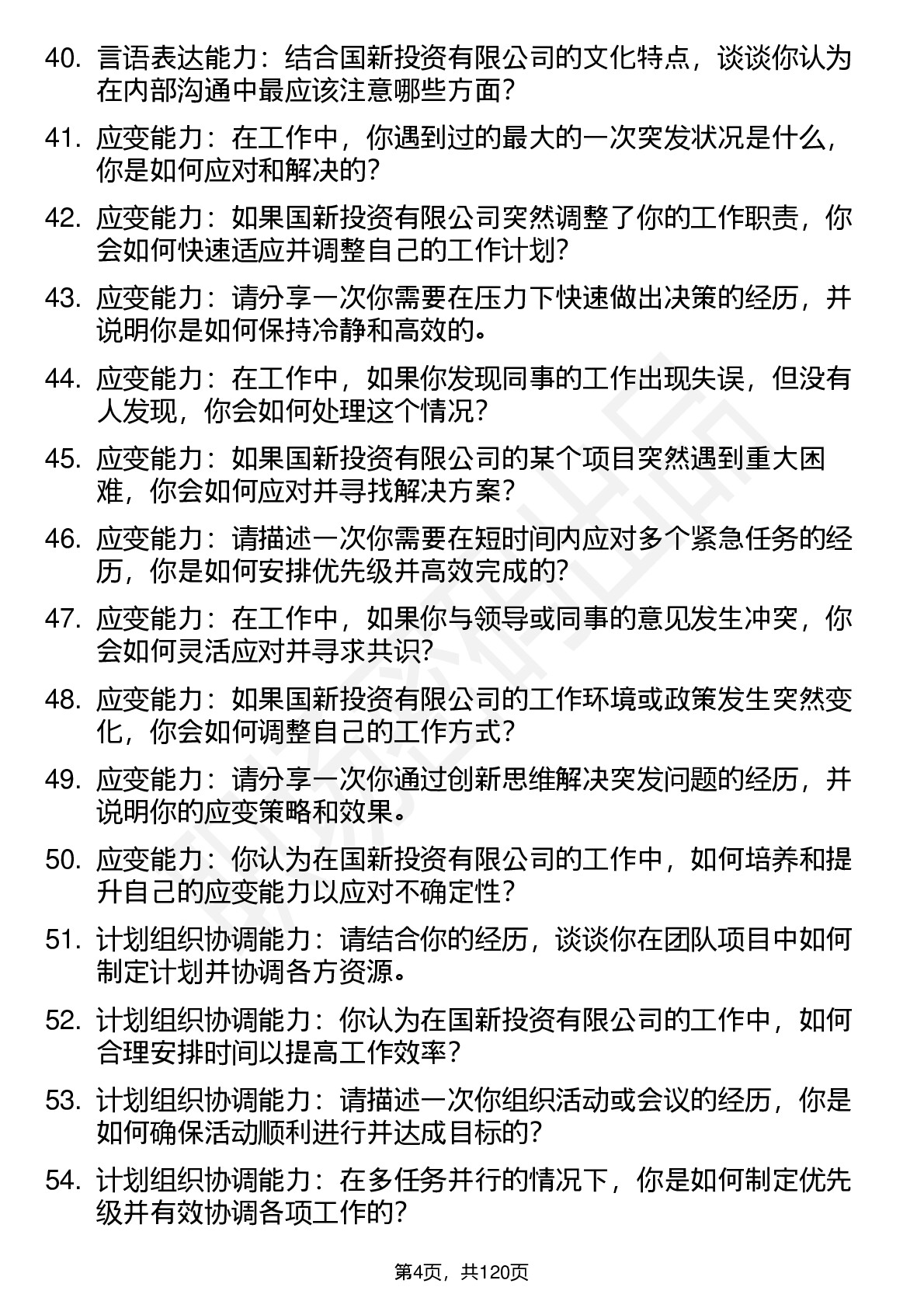 40. 言语表达能力：结合国新投资有限公司的文化特点，谈谈你认为在内部沟通中最应该注意哪些方面？

41. 应变能力：在工作中，你遇到过的最大的一次突发状况是什么，你是如何应对和解决的？

42. 应变能力：如果国新投资有限公司突然调整了你的工作职责，你会如何快速适应并调整自己的工作计划？

43. 应变能力：请分享一次你需要在压力下快速做出决策的经历，并说明你是如何保持冷静和高效的。

44. 应变能力：在工作中，如果你发现同事的工作出现失误，但没有人发现，你会如何处理这个情况？

45. 应变能力：如果国新投资有限公司的某个项目突然遇到重大困难，你会如何应对并寻找解决方案？

46. 应变能力：请描述一次你需要在短时间内应对多个紧急任务的经历，你是如何安排优先级并高效完成的？

47. 应变能力：在工作中，如果你与领导或同事的意见发生冲突，你会如何灵活应对并寻求共识？

48. 应变能力：如果国新投资有限公司的工作环境或政策发生突然变化，你会如何调整自己的工作方式？

49. 应变能力：请分享一次你通过创新思维解决突发问题的经历，并说明你的应变策略和效果。

50. 应变能力：你认为在国新投资有限公司的工作中，如何培养和提升自己的应变能力以应对不确定性？

51. 计划组织协调能力：请结合你的经历，谈谈你在团队项目中如何制定计划并协调各方资源。

52. 计划组织协调能力：你认为在国新投资有限公司的工作中，如何合理安排时间以提高工作效率？

53. 计划组织协调能力：请描述一次你组织活动或会议的经历，你是如何确保活动顺利进行并达成目标的？

54. 计划组织协调能力：在多任务并行的情况下，你是如何制定优先级并有效协调各项工作的？

第4页，共120页